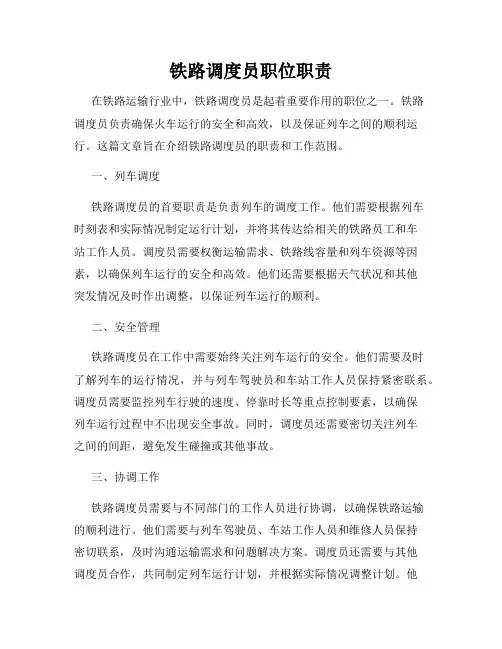 铁路调度员职位职责

在铁路运输行业中，铁路调度员是起着重要作用的职位之一。铁路调度员负责确保火车运行的安全和高效，以及保证列车之间的顺利运行。这篇文章旨在介绍铁路调度员的职责和工作范围。

一、列车调度

铁路调度员的首要职责是负责列车的调度工作。他们需要根据列车时刻表和实际情况制定运行计划，并将其传达给相关的铁路员工和车站工作人员。调度员需要权衡运输需求、铁路线容量和列车资源等因素，以确保列车运行的安全和高效。他们还需要根据天气状况和其他突发情况及时作出调整，以保证列车运行的顺利。

二、安全管理

铁路调度员在工作中需要始终关注列车运行的安全。他们需要及时了解列车的运行情况，并与列车驾驶员和车站工作人员保持紧密联系。调度员需要监控列车行驶的速度、停靠时长等重点控制要素，以确保列车运行过程中不出现安全事故。同时，调度员还需要密切关注列车之间的间距，避免发生碰撞或其他事故。

三、协调工作

铁路调度员需要与不同部门的工作人员进行协调，以确保铁路运输的顺利进行。他们需要与列车驾驶员、车站工作人员和维修人员保持密切联系，及时沟通运输需求和问题解决方案。调度员还需要与其他调度员合作，共同制定列车运行计划，并根据实际情况调整计划。他